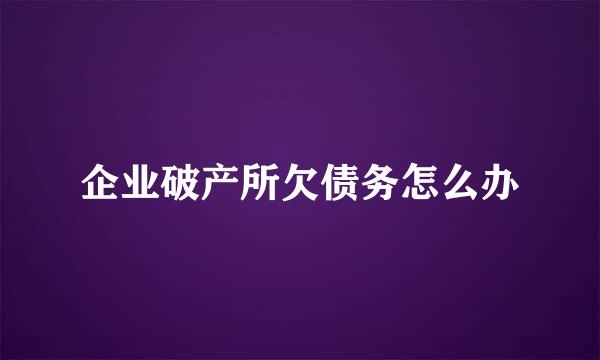 企业破产所欠债务怎么办